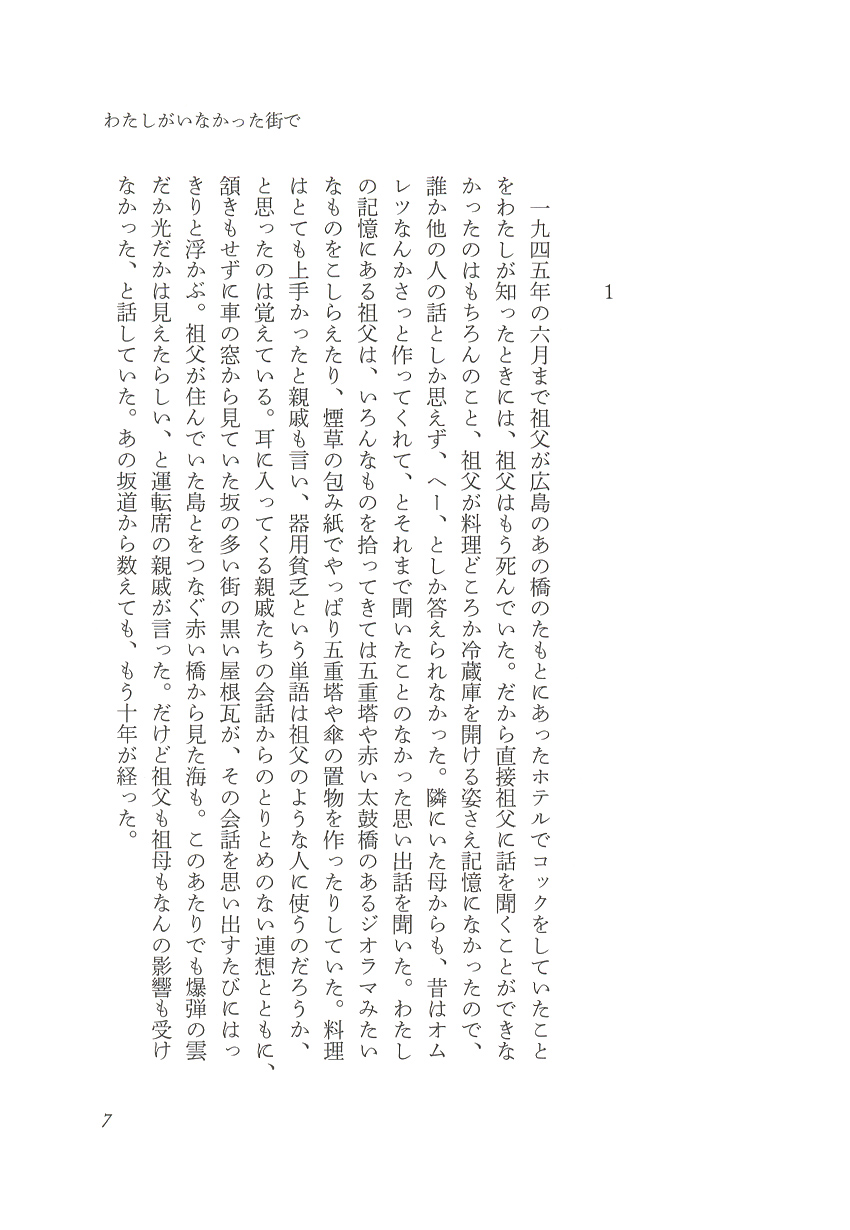 わたしがいなかった街で

1

一九四五年の六月まで祖父が広島のあの橋のたもとにあったホテルでコックをしていたことをわたしが知ったときには、祖父はもう死んでいた。だから直接祖父に話を聞くことができなかったのはもちろんのこと、祖父が料理どころか冷蔵庫を開ける姿さえ記憶になかったので、誰か他の人の話としか思えず、へー、としか答えられなかった。隣にいた母からも、昔はオムレツなんかさっと作ってくれて、とそれまで聞いたことのなかった思い出話を聞いた。わたしの記憶にある祖父は、いろんなものを拾ってきては五重塔や赤い太鼓橋のあるジオラマみたいなものをこしらえたり、煙草の包み紙でやっぱり五重塔や傘の置物を作ったりしていた。料理はとても上手かったと親戚も言い、器用貧乏という単語は祖父のような人に使うのだろうか、と思ったのは覚えている。耳に入ってくる親戚たちの会話からのとりとめのない連想とともに、頷きもせずに車の窓から見ていた坂の多い街の黒い屋根瓦が、その会話を思い出すたびにはっきりと浮かぶ。祖父が住んでいた島とをつなぐ赤い橋から見た海も。このあたりでも爆弾の雲だか光だかは見えたらしい、と運転席の親戚が言った。だけど祖父も祖母もなんの影響も受けなかった、と話していた。あの坂道から数えても、もう十年が経った。

7